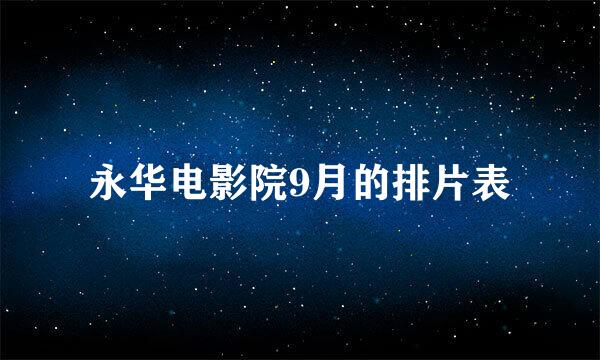 永华电影院9月的排片表